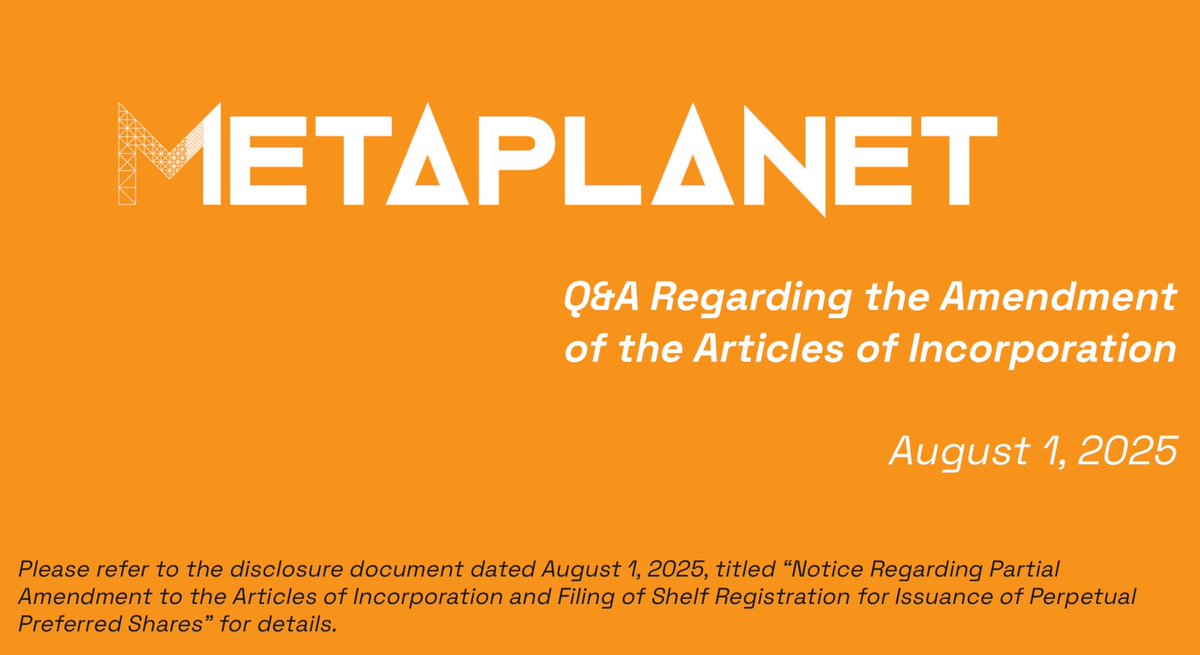 METAPLANET

Q&A Regarding the Amendment of the Articles of Incorporation

August 1, 2025

Please refer to the disclosure document dated August 1, 2025, titled “Notice Regarding Partial Amendment to the Articles of Incorporation and Filing of Shelf Registration for Issuance of Perpetual Preferred Shares” for details.